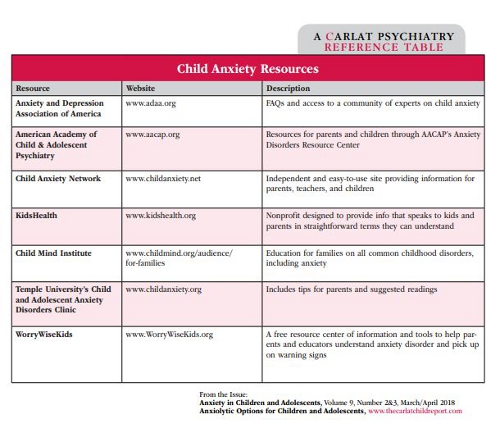 A CARLAT PSYCHIATRY
REFERENCE TABLE

Child Anxiety Resources

| Resource | Website | Description |
|---|---|---|
| Anxiety and Depression Association of America | www.adaa.org | FAQs and access to a community of experts on child anxiety |
| American Academy of Child & Adolescent Psychiatry | www.aacap.org | Resources for parents and children through AACAP's Anxiety Disorders Resource Center |
| Child Anxiety Network | www.childanxiety.net | Independent and easy-to-use site providing information for parents, teachers, and children |
| KidsHealth | www.kidshealth.org | Nonprofit designed to provide info that speaks to kids and parents in straightforward terms they can understand |
| Child Mind Institute | www.childmind.org/audience/for-families | Education for families on all common childhood disorders, including anxiety |
| Temple University's Child and Adolescent Anxiety Disorders Clinic | www.childanxiety.org | Includes tips for parents and suggested readings |
| WorryWiseKids | www.WorryWiseKids.org | A free resource center of information and tools to help parents and educators understand anxiety disorder and pick up on warning signs |

From the Issue:
Anxiety in Children and Adolescents, Volume 9, Number 2&3, March/April 2018
Anxiolytic Options for Children and Adolescents, www.thecarlatchildreport.com